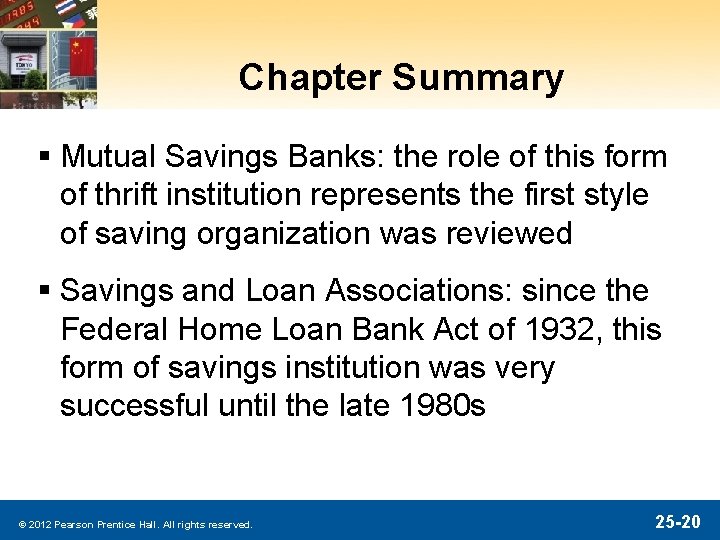 Chapter Summary

▪ Mutual Savings Banks: the role of this form of thrift institution represents the first style of saving organization was reviewed

▪ Savings and Loan Associations: since the Federal Home Loan Bank Act of 1932, this form of savings institution was very successful until the late 1980s

© 2012 Pearson Prentice Hall. All rights reserved.

25-20